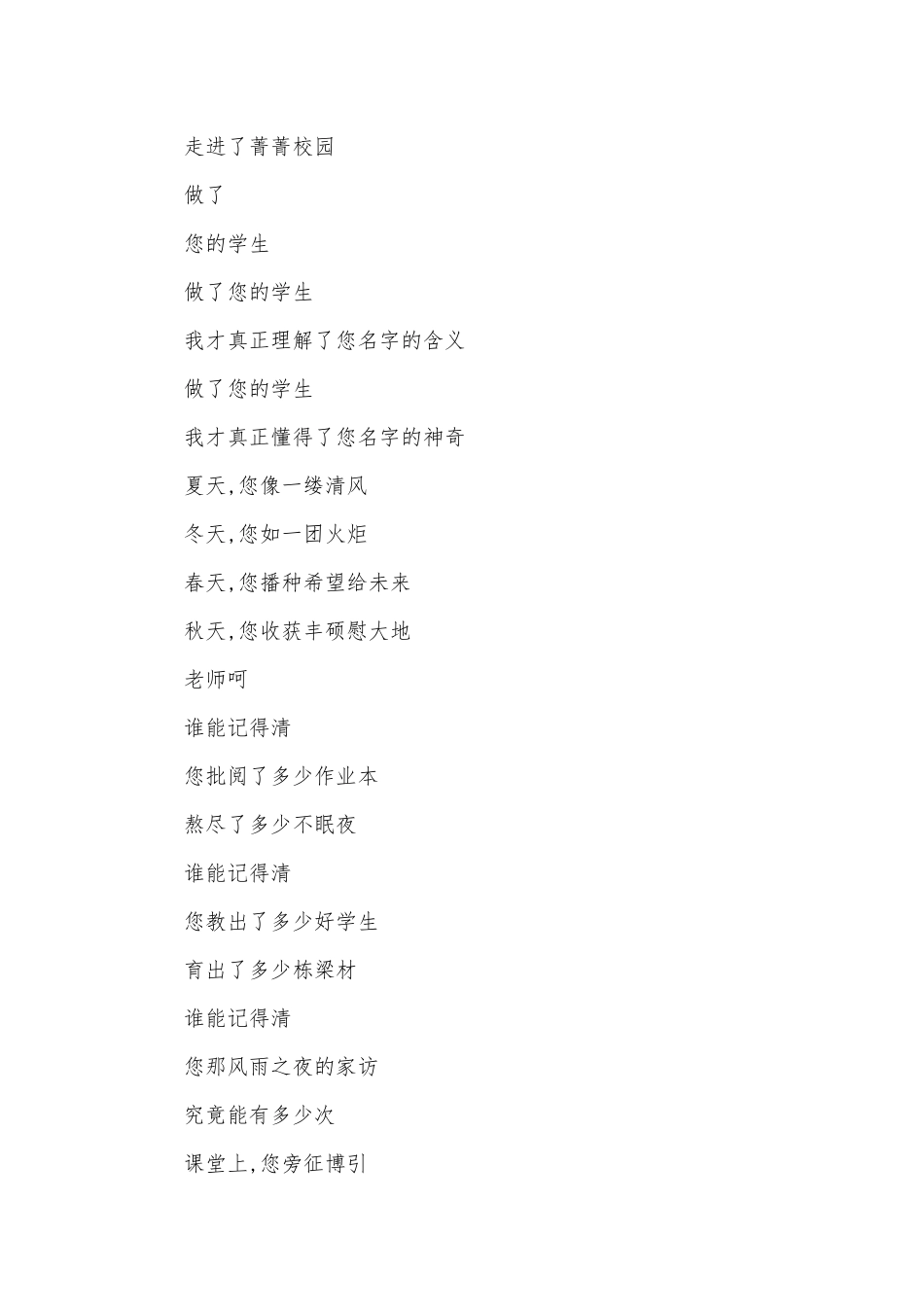 走进了菁菁校园

做了

您的学生

做了您的学生

我才真正理解了您名字的含义

做了您的学生

我才真正懂得了您名字的神奇

夏天,您像一缕清风

冬天,您如一团火炬

春天,您播种希望给未来

秋天,您收获丰硕慰大地

老师呵

谁能记得清

您批阅了多少作业本

熬尽了多少不眠夜

谁能记得清

您教出了多少好学生

育出了多少栋梁材

谁能记得清

您那风雨之夜的家访

究竟能有多少次

课堂上,您旁征博引